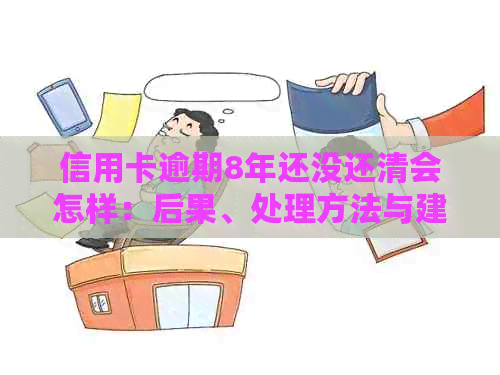 信用卡逾期8年还没还清会怎样：后果、处理方法与建